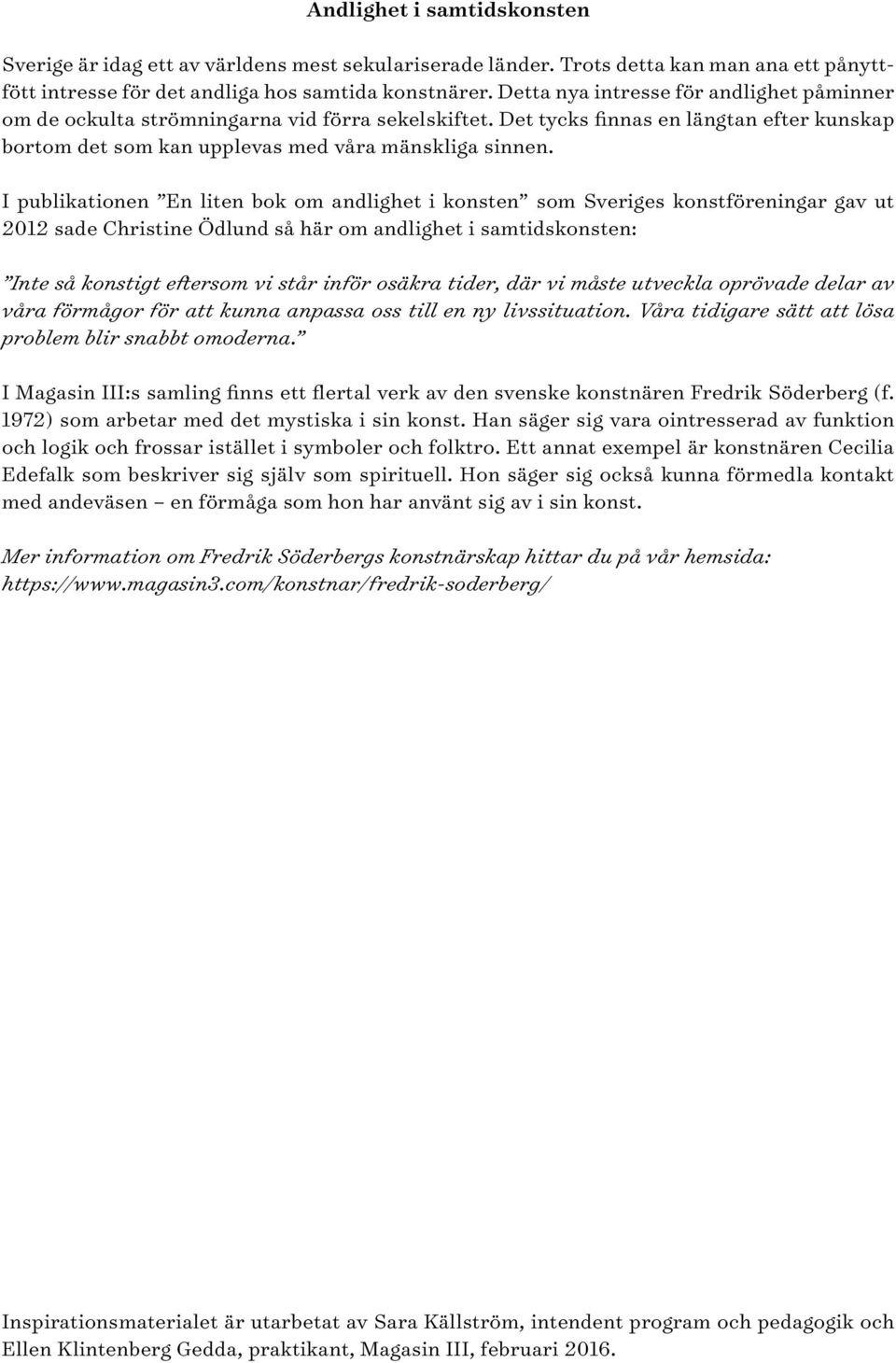 Andlighet i samtidskonsten

Sverige är idag ett av världens mest sekulariserade länder. Trots detta kan man ana ett pånyttfött intresse för det andliga hos samtida konstnärer. Detta nya intresse för andlighet påminner om de ockulta strömningarna vid förra sekelskiftet. Det tycks finnas en längtan efter kunskap bortom det som kan upplevas med våra mänskliga sinnen.

I publikationen ”En liten bok om andlighet i konsten” som Sveriges konstföreningar gav ut 2012 sade Christine Ödlund så här om andlighet i samtidskonsten:

”Inte så konstigt eftersom vi står inför osäkra tider, där vi måste utveckla oprövade delar av våra förmågor för att kunna anpassa oss till en ny livssituation. Våra tidigare sätt att lösa problem blir snabbt omoderna.”

I Magasin III:s samling finns ett flertal verk av den svenske konstnären Fredrik Söderberg (f. 1972) som arbetar med det mystiska i sin konst. Han säger sig vara ointresserad av funktion och logik och frossar istället i symboler och folktro. Ett annat exempel är konstnären Cecilia Edefalk som beskriver sig själv som spirituell. Hon säger sig också kunna förmedla kontakt med andeväsen – en förmåga som hon har använt sig av i sin konst.

Mer information om Fredrik Söderbergs konstnärskap hittar du på vår hemsida: https://www.magasin3.com/konstnar/fredrik-soderberg/

Inspirationsmaterialet är utarbetat av Sara Källström, intendent program och pedagogik och Ellen Klintenberg Gedda, praktikant, Magasin III, februari 2016.